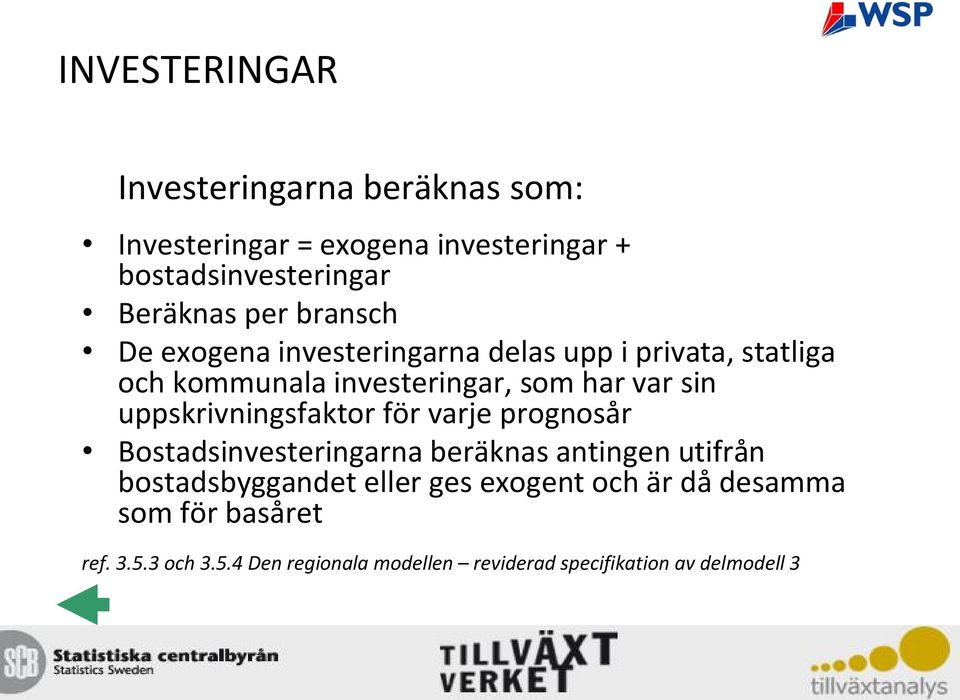 WSP

INVESTERINGAR

Investeringarna beräknas som:

• Investeringar = exogena investeringar + bostadsinvesteringar
• Beräknas per bransch
• De exogena investeringarna delas upp i privata, statliga och kommunala investeringar, som har var sin uppskrivningsfaktor för varje prognosår
• Bostadsinvesteringarna beräknas antingen utifrån bostadsbyggandet eller ges exogent och är då desamma som för basåret

ref. 3.5.3 och 3.5.4 Den regionala modellen – reviderad specifikation av delmodell 3

SCB Statistiska centralbyrån Statistics Sweden

TILLVÄXT VERKET

tillväxtanalys